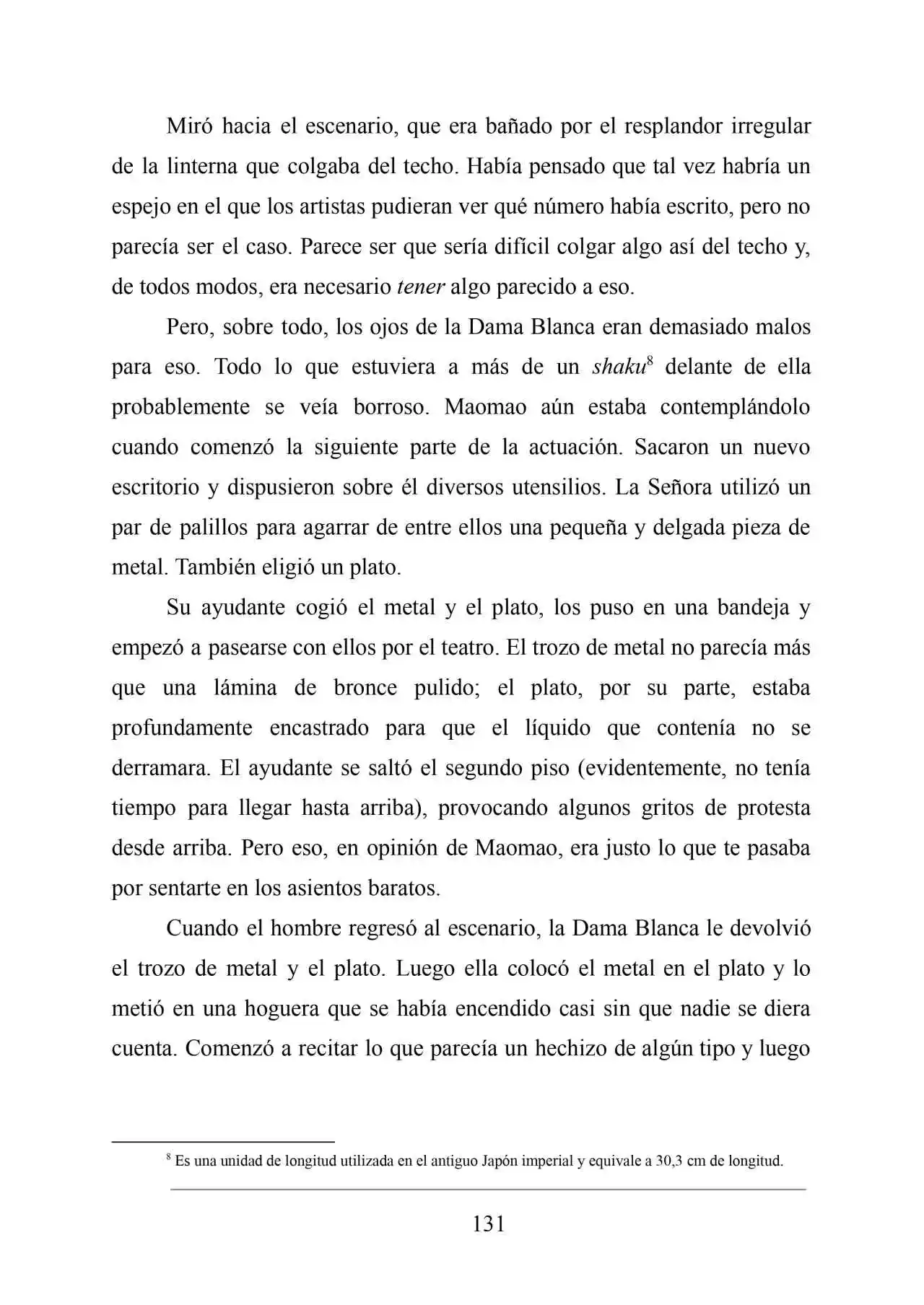 Miró hacia el escenario, que era bañado por el resplandor irregular de la linterna que colgaba del techo. Había pensado que tal vez habría un espejo en el que los artistas pudieran ver qué número había escrito, pero no parecía ser el caso. Parece ser que sería difícil colgar algo así del techo y, de todos modos, era necesario tener algo parecido a eso.

Pero, sobre todo, los ojos de la Dama Blanca eran demasiado malos para eso. Todo lo que estuviera a más de un shaku$^{8}$ delante de ella probablemente se veía borroso. Maomao aún estaba contemplándolo cuando comenzó la siguiente parte de la actuación. Sacaron un nuevo escritorio y dispusieron sobre él diversos utensilios. La Señora utilizó un par de palillos para agarrar de entre ellos una pequeña y delgada pieza de metal. También eligió un plato.

Su ayudante cogió el metal y el plato, los puso en una bandeja y empezó a pasearse con ellos por el teatro. El trozo de metal no parecía más que una lámina de bronce pulido; el plato, por su parte, estaba profundamente encastrado para que el líquido que contenía no se derramara. El ayudante se saltó el segundo piso (evidentemente, no tenía tiempo para llegar hasta arriba), provocando algunos gritos de protesta desde arriba. Pero eso, en opinión de Maomao, era justo lo que te pasaba por sentarte en los asientos baratos.

Cuando el hombre regresó al escenario, la Dama Blanca le devolvió el trozo de metal y el plato. Luego ella colocó el metal en el plato y lo metió en una hoguera que se había encendido casi sin que nadie se diera cuenta. Comenzó a recitar lo que parecía un hechizo de algún tipo y luego

$^{8}$ Es una unidad de longitud utilizada en el antiguo Japón imperial y equivale a 30,3 cm de longitud.

131